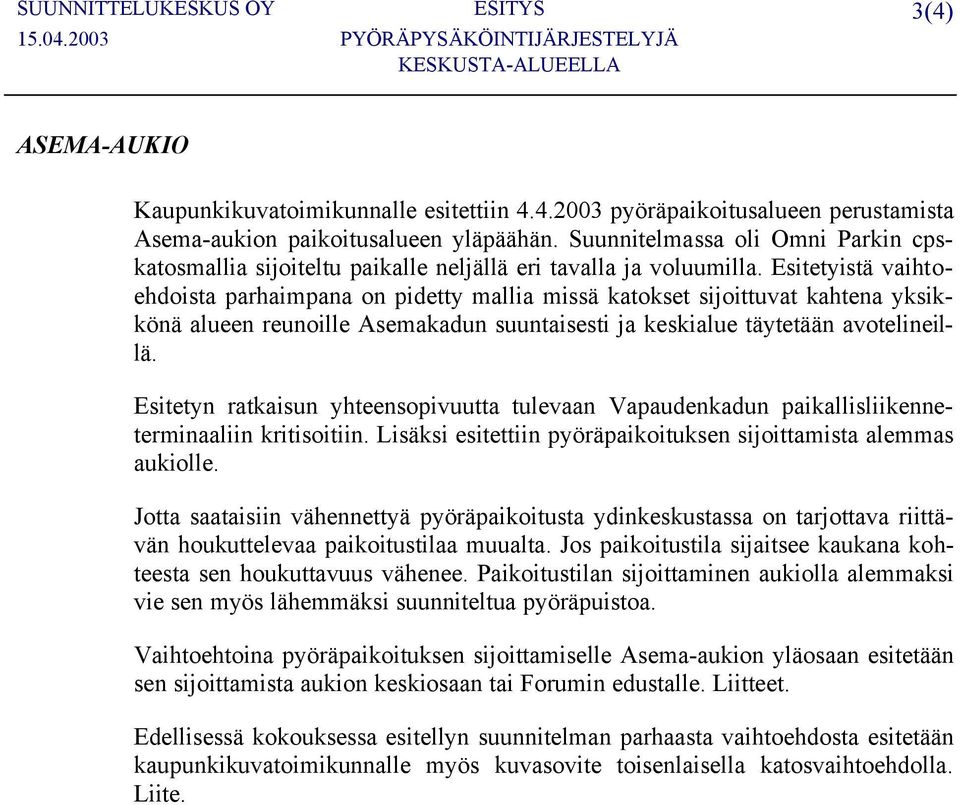 SUUNNITTELUKESKUS OY
15.04.2003

ESITYS
PYÖRÄPYSÄKÖINTIJÄRJESTELYJÄ
KESKUSTA-ALUEELLA

3(4)

ASEMA-AUKIO

Kaupunkikuvatoimikunnalle esitettiin 4.4.2003 pyöräpaikoitusalueen perustamista Asema-aukion paikoitusalueen yläpäähän. Suunnitelmassa oli Omni Parkin cps-katosmallia sijoiteltu paikalle neljällä eri tavalla ja voluumilla. Esitetyistä vaihtoehdoista parhaimpana on pidetty mallia missä katokset sijoittuvat kahtena yksikkönä alueen reunoille Asemakadun suuntaisesti ja keskialue täytetään avotelineillä.

Esitetyn ratkaisun yhteensopivuutta tulevaan Vapaudenkadun paikallisliikenneterminaaliin kritisoitiin. Lisäksi esitettiin pyöräpaikoituksen sijoittamista alemmas aukiolle.

Jotta saataisiin vähennettyä pyöräpaikoitusta ydinkeskustassa on tarjottava riittävän houkuttelevaa paikoitustilaa muualta. Jos paikoitustila sijaitsee kaukana kohteesta sen houkuttavuus vähenee. Paikoitustilan sijoittaminen aukiolla alemmaksi vie sen myös lähemmäksi suunniteltua pyöräpuistoa.

Vaihtoehtoina pyöräpaikoituksen sijoittamiselle Asema-aukion yläosaan esitetään sen sijoittamista aukion keskiosaan tai Forumin edustalle. Liitteet.

Edellisessä kokouksessa esitellyn suunnitelman parhaasta vaihtoehdosta esitetään kaupunkikuvatoimikunnalle myös kuvasovite toisenlaisella katosvaihtoehdolla. Liite.